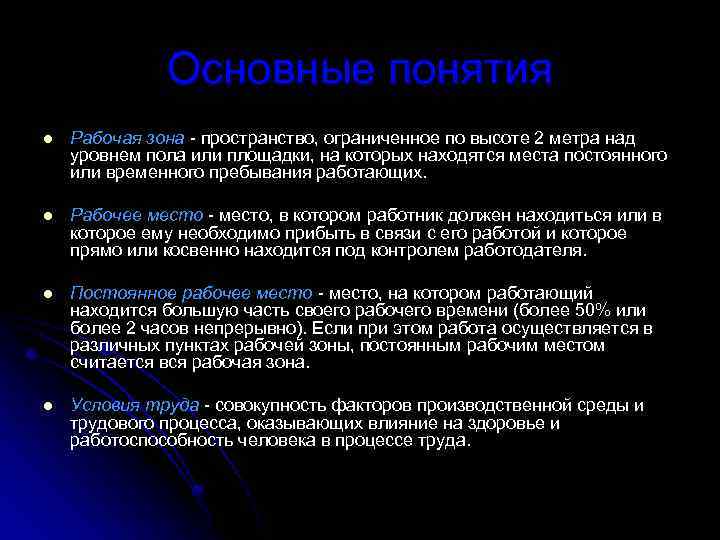 Основные понятия

Рабочая зона - пространство, ограниченное по высоте 2 метра над уровнем пола или площадки, на которых находятся места постоянного или временного пребывания работающих.

Рабочее место - место, в котором работник должен находиться или в которое ему необходимо прибыть в связи с его работой и которое прямо или косвенно находится под контролем работодателя.

Постоянное рабочее место - место, на котором работающий находится большую часть своего рабочего времени (более 50% или более 2 часов непрерывно). Если при этом работа осуществляется в различных пунктах рабочей зоны, постоянным рабочим местом считается вся рабочая зона.

Условия труда - совокупность факторов производственной среды и трудового процесса, оказывающих влияние на здоровье и работоспособность человека в процессе труда.